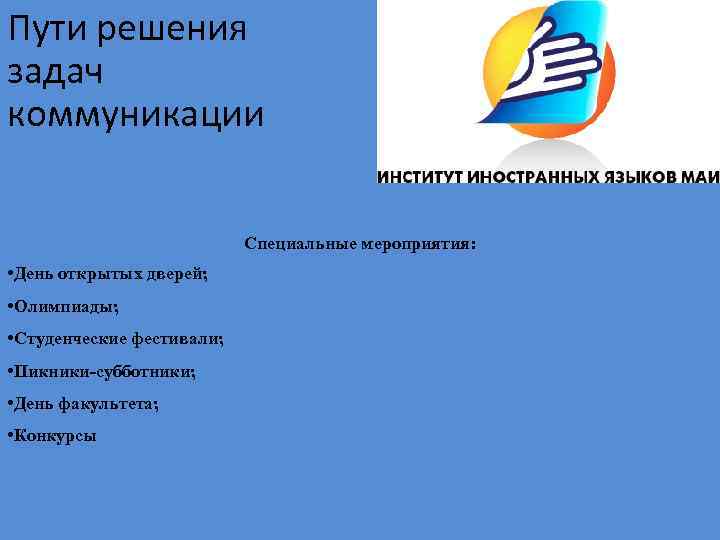 Пути решения задач коммуникации

ИНСТИТУТ ИНОСТРАННЫХ ЯЗЫКОВ МАИ

Специальные мероприятия:

•День открытых дверей;

•Олимпиады;

•Студенческие фестивали;

•Пикники-субботники;

•День факультета;

•Конкурсы